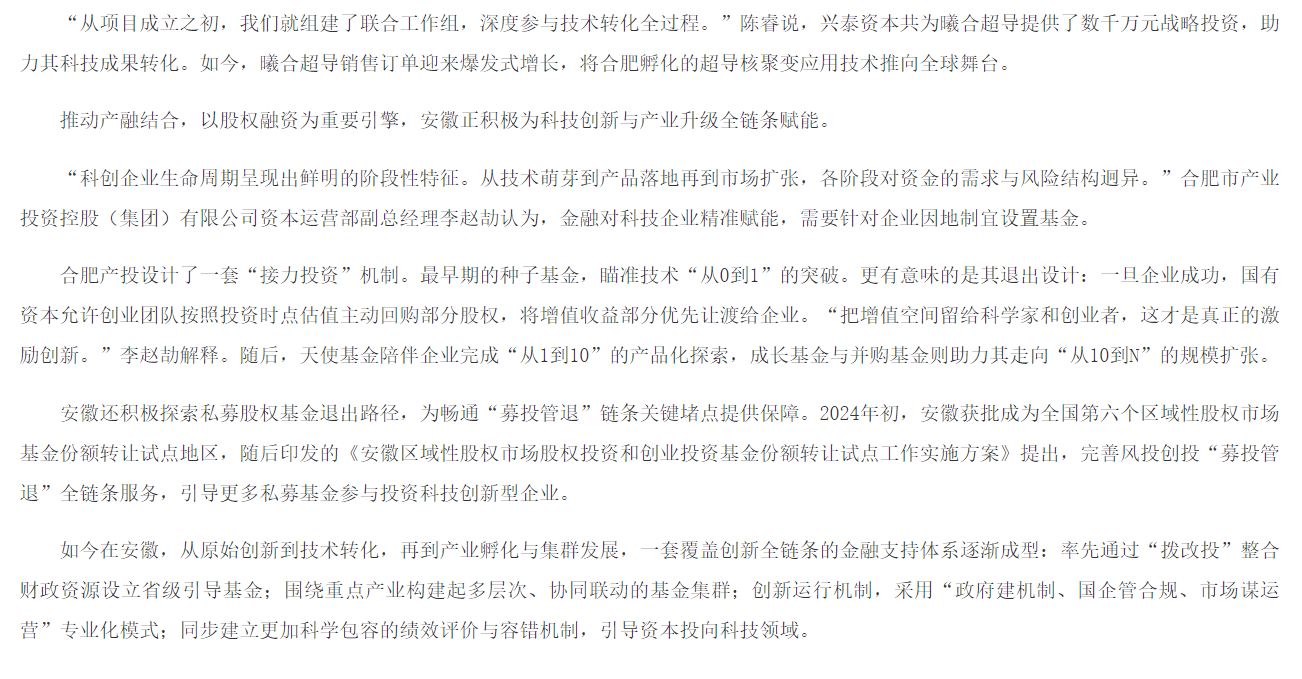 “从项目成立之初，我们就组建了联合工作组，深度参与技术转化全过程。”陈睿说，兴泰资本共为曦合超导提供了数千万元战略投资，助力其科技成果转化。如今，曦合超导销售订单迎来爆发式增长，将合肥孵化的超导核聚变应用技术推向全球舞台。

推动产融结合，以股权融资为重要引擎，安徽正积极为科技创新与产业升级全链条赋能。

“科创企业生命周期呈现出鲜明的阶段性特征。从技术萌芽到产品落地再到市场扩张，各阶段对资金的需求与风险结构迥异。”合肥市产业投资控股（集团）有限公司资本运营部副总经理李赵劼认为，金融对科技企业精准赋能，需要针对企业因地制宜设置基金。

合肥产投设计了一套“接力投资”机制。最早期的种子基金，瞄准技术“从0到1”的突破。更有意味的是其退出设计：一旦企业成功，国有资本允许创业团队按照投资时点估值主动回购部分股权，将增值收益部分优先让渡给企业。“把增值空间留给科学家和创业者，这才是真正的激励创新。”李赵劼解释。随后，天使基金陪伴企业完成“从1到10”的产品化探索，成长基金与并购基金则助力其走向“从10到N”的规模扩张。

安徽还积极探索私募股权基金退出路径，为畅通“募投管退”链条关键堵点提供保障。2024年初，安徽获批成为全国第六个区域性股权市场基金份额转让试点地区，随后印发的《安徽区域性股权市场股权投资和创业投资基金份额转让试点工作实施方案》提出，完善风投创投“募投管退”全链条服务，引导更多私募基金参与投资科技创新型企业。

如今在安徽，从原始创新到技术转化，再到产业孵化与集群发展，一套覆盖创新全链条的金融支持体系逐渐成型：率先通过“拨改投”整合财政资源设立省级引导基金；围绕重点产业构建起多层次、协同联动的基金集群；创新运行机制，采用“政府建机制、国企管合规、市场谋运营”专业化模式；同步建立更加科学包容的绩效评价与容错机制，引导资本投向科技领域。